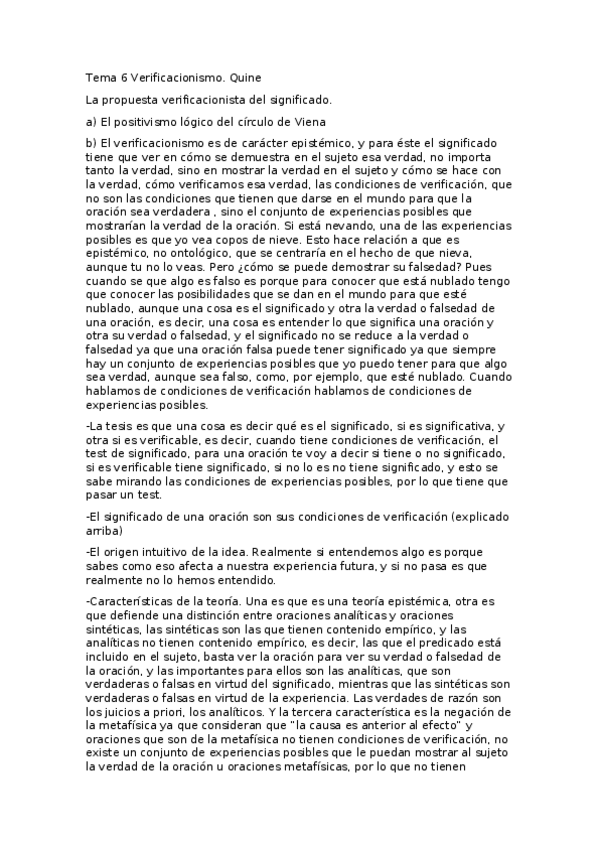 Tema 6 Verificacionismo. Quine

La propuesta verificacionista del significado.

a) El positivismo lógico del círculo de Viena

b) El verificacionismo es de carácter epistémico, y para éste el significado tiene que ver en cómo se demuestra en el sujeto esa verdad, no importa tanto la verdad, sino en mostrar la verdad en el sujeto y cómo se hace con la verdad, cómo verificamos esa verdad, las condiciones de verificación, que no son las condiciones que tienen que darse en el mundo para que la oración sea verdadera , sino el conjunto de experiencias posibles que mostrarían la verdad de la oración. Si está nevando, una de las experiencias posibles es que yo vea copos de nieve. Esto hace relación a que es epistémico, no ontológico, que se centraría en el hecho de que nieva, aunque tu no lo veas. Pero ¿cómo se puede demostrar su falsedad? Pues cuando se que algo es falso es porque para conocer que está nublado tengo que conocer las posibilidades que se dan en el mundo para que esté nublado, aunque una cosa es el significado y otra la verdad o falsedad de una oración, es decir, una cosa es entender lo que significa una oración y otra su verdad o falsedad, y el significado no se reduce a la verdad o falsedad ya que una oración falsa puede tener significado ya que siempre hay un conjunto de experiencias posibles que yo puedo tener para que algo sea verdad, aunque sea falso, como, por ejemplo, que esté nublado. Cuando hablamos de condiciones de verificación hablamos de condiciones de experiencias posibles.

-La tesis es que una cosa es decir qué es el significado, si es significativa, y otra si es verificable, es decir, cuando tiene condiciones de verificación, el test de significado, para una oración te voy a decir si tiene o no significado, si es verificable tiene significado, si no lo es no tiene significado, y esto se sabe mirando las condiciones de experiencias posibles, por lo que tiene que pasar un test.

-El significado de una oración son sus condiciones de verificación (explicado arriba)

-El origen intuitivo de la idea. Realmente si entendemos algo es porque sabes como eso afecta a nuestra experiencia futura, y si no pasa es que realmente no lo hemos entendido.

-Características de la teoría. Una es que es una teoría epistémica, otra es que defiende una distinción entre oraciones analíticas y oraciones sintéticas, las sintéticas son las que tienen contenido empírico, y las analíticas no tienen contenido empírico, es decir, las que el predicado está incluido en el sujeto, basta ver la oración para ver su verdad o falsedad de la oración, y las importantes para ellos son las analíticas, que son verdaderas o falsas en virtud del significado, mientras que las sintéticas son verdaderas o falsas en virtud de la experiencia. Las verdades de razón son los juicios a priori, los analíticos. Y la tercera característica es la negación de la metafísica ya que consideran que "la causa es anterior al efecto" y oraciones que son de la metafísica no tienen condiciones de verificación, no existe un conjunto de experiencias posibles que le puedan mostrar al sujeto la verdad de la oración u oraciones metafísicas, por lo que no tienen